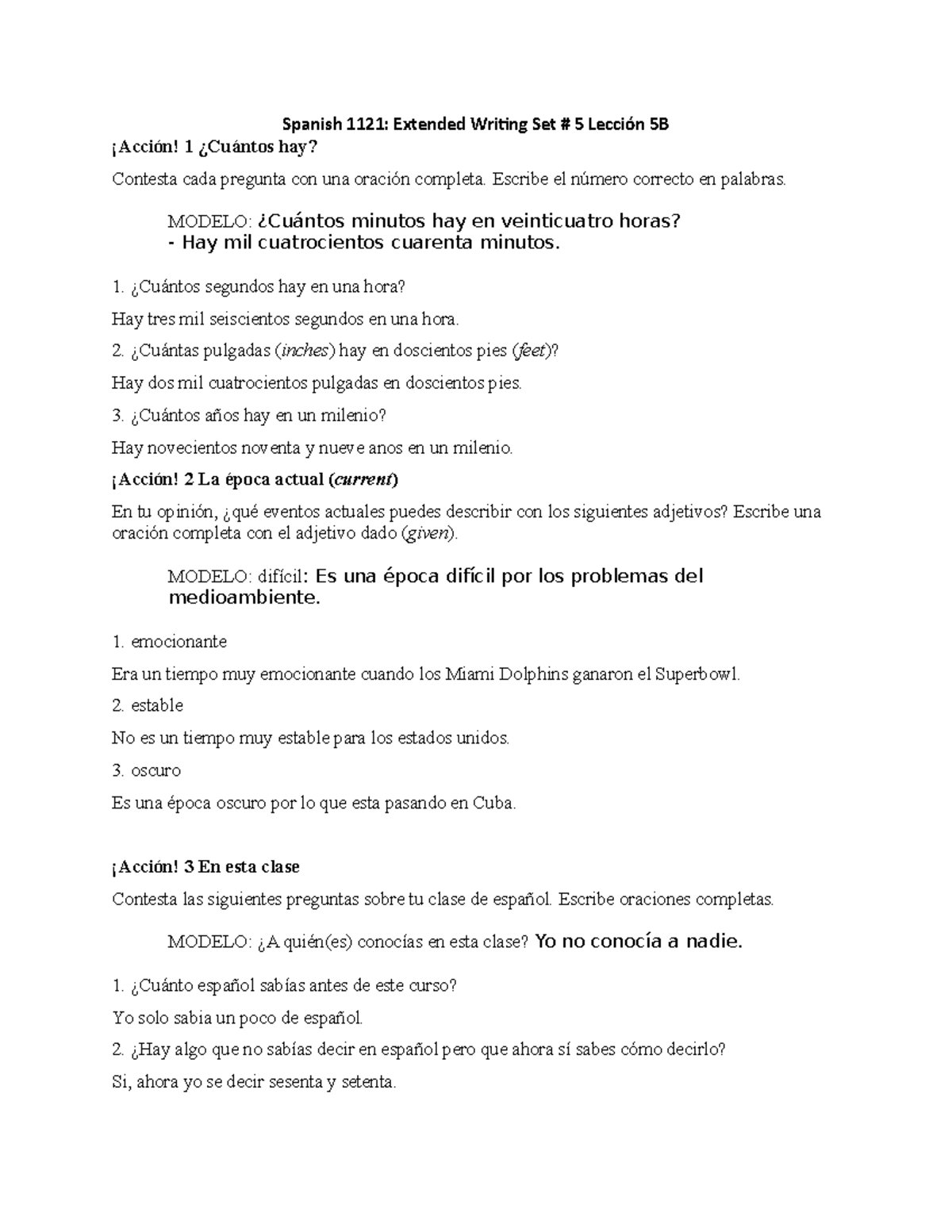 Spanish 1121: Extended Writing Set # 5 Lección 5B

¡Acción! 1 ¿Cuántos hay?

Contesta cada pregunta con una oración completa. Escribe el número correcto en palabras.

MODELO: ¿Cuántos minutos hay en veinticuatro horas?
- Hay mil cuatrocientos cuarenta minutos.

1. ¿Cuántos segundos hay en una hora?

Hay tres mil seiscientos segundos en una hora.

2. ¿Cuántas pulgadas (inches) hay en doscientos pies (feet)?

Hay dos mil cuatrocientos pulgadas en doscientos pies.

3. ¿Cuántos años hay en un milenio?

Hay novecientos noventa y nueve anos en un milenio.

¡Acción! 2 La época actual (current)

En tu opinión, ¿qué eventos actuales puedes describir con los siguientes adjetivos? Escribe una oración completa con el adjetivo dado (given).

MODELO: difícil: Es una época difícil por los problemas del medioambiente.

1. emocionante

Era un tiempo muy emocionante cuando los Miami Dolphins ganaron el Superbowl.

2. estable

No es un tiempo muy estable para los estados unidos.

3. oscuro

Es una época oscuro por lo que esta pasando en Cuba.

¡Acción! 3 En esta clase

Contesta las siguientes preguntas sobre tu clase de español. Escribe oraciones completas.

MODELO: ¿A quién(es) conocías en esta clase? Yo no conocía a nadie.

1. ¿Cuánto español sabías antes de este curso?

Yo solo sabia un poco de español.

2. ¿Hay algo que no sabías decir en español pero que ahora sí sabes cómo decirlo?

Si, ahora yo se decir sesenta y setenta.